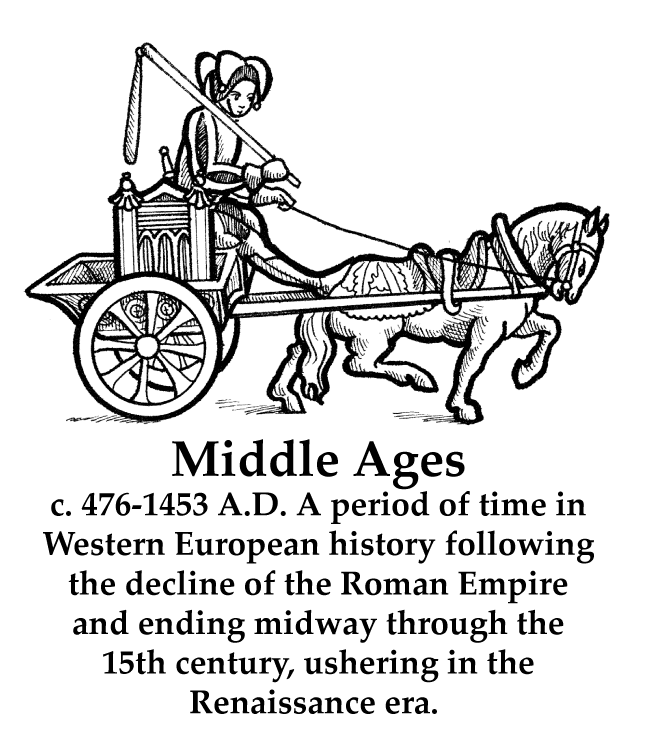 Middle Ages

c. 476-1453 A.D. A period of time in Western European history following the decline of the Roman Empire and ending midway through the 15th century, ushering in the Renaissance era.